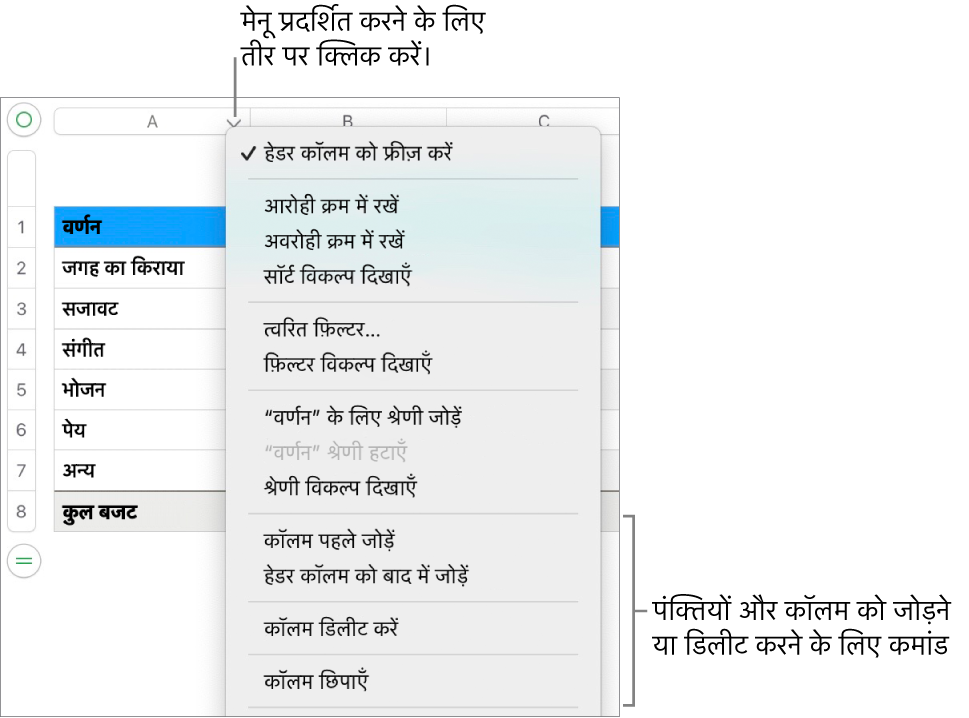 मेनू प्रदर्शित करने के लिए तीर पर क्लिक करें।

A
B
C

1 वर्णन
2 जगह का किराया
3 सजावट
4 संगीत
5 भोजन
6 पेय
7 अन्य
8 कुल बजट

✓ हेडर कॉलम को फ़्रीज़ करें

आरोही क्रम में रखें
अवरोही क्रम में रखें
सॉर्ट विकल्प दिखाएँ

त्वरित फ़िल्टर...
फ़िल्टर विकल्प दिखाएँ

“वर्णन” के लिए श्रेणी जोड़ें
“वर्णन” श्रेणी हटाएँ
श्रेणी विकल्प दिखाएँ

कॉलम पहले जोड़ें
हेडर कॉलम को बाद में जोड़ें

कॉलम डिलीट करें

कॉलम छिपाएँ

पंक्तियों और कॉलम को जोड़ने या डिलीट करने के लिए कमांड